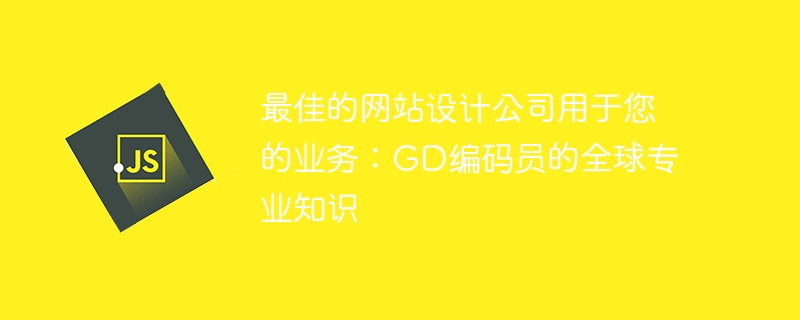 JS

最佳的网站设计公司用于您的业务：GD编码员的全球专业知识